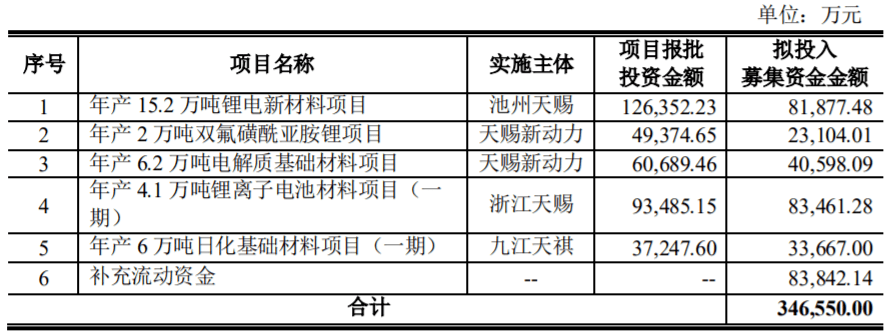 单位：万元

| 序号 | 项目名称 | 实施主体 | 项目报批投资金额 | 拟投入募集资金金额 |
|---|---|---|---|---|
| 1 | 年产 15.2 万吨锂电新材料项目 | 池州天赐 | 126,352.23 | 81,877.48 |
| 2 | 年产 2 万吨双氟磺酰亚胺锂项目 | 天赐新动力 | 49,374.65 | 23,104.01 |
| 3 | 年产 6.2 万吨电解质基础材料项目 | 天赐新动力 | 60,689.46 | 40,598.09 |
| 4 | 年产 4.1 万吨锂离子电池材料项目（一期） | 浙江天赐 | 93,485.15 | 83,461.28 |
| 5 | 年产 6 万吨日化基础材料项目（一期） | 九江天祺 | 37,247.60 | 33,667.00 |
| 6 | 补充流动资金 | -- | -- | 83,842.14 |
| 合计 | | | | 346,550.00 |